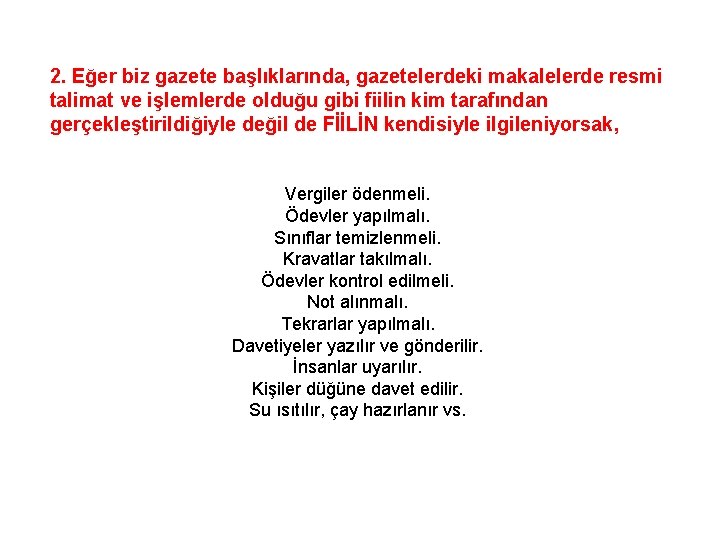 2. Eğer biz gazete başlıklarında, gazetelerdeki makalelerde resmi talimat ve işlemlerde olduğu gibi fiilin kim tarafından gerçekleştirildiğiyle değil de FİİLİN kendisiyle ilgileniyorsak,

Vergiler ödenmeli.
Ödevler yapılmalı.
Sınıflar temizlenmeli.
Kravatlar takılmalı.
Ödevler kontrol edilmeli.
Not alınmalı.
Tekrarlar yapılmalı.
Davetiyeler yazılır ve gönderilir.
İnsanlar uyarılır.
Kişiler düğüne davet edilir.
Su ısıtılır, çay hazırlanır vs.